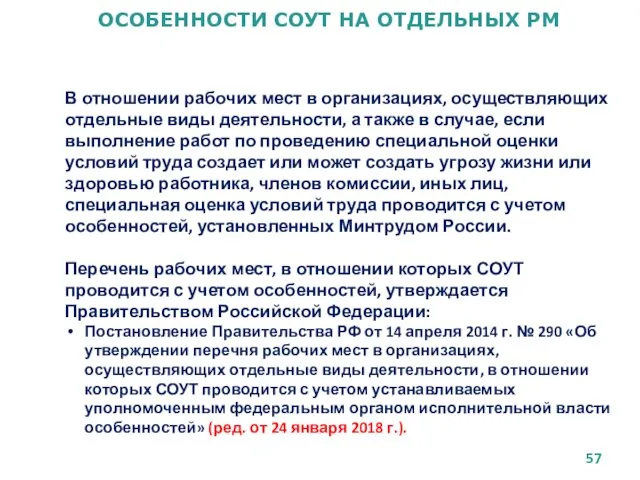 ОСОБЕННОСТИ СОУТ НА ОТДЕЛЬНЫХ РМ

В отношении рабочих мест в организациях, осуществляющих отдельные виды деятельности, а также в случае, если выполнение работ по проведению специальной оценки условий труда создает или может создать угрозу жизни или здоровью работника, членов комиссии, иных лиц, специальная оценка условий труда проводится с учетом особенностей, установленных Минтрудом России.

Перечень рабочих мест, в отношении которых СОУТ проводится с учетом особенностей, утверждается Правительством Российской Федерации:

• Постановление Правительства РФ от 14 апреля 2014 г. № 290 «Об утверждении перечня рабочих мест в организациях, осуществляющих отдельные виды деятельности, в отношении которых СОУТ проводится с учетом устанавливаемых уполномоченным федеральным органом исполнительной власти особенностей» (ред. от 24 января 2018 г.).

57